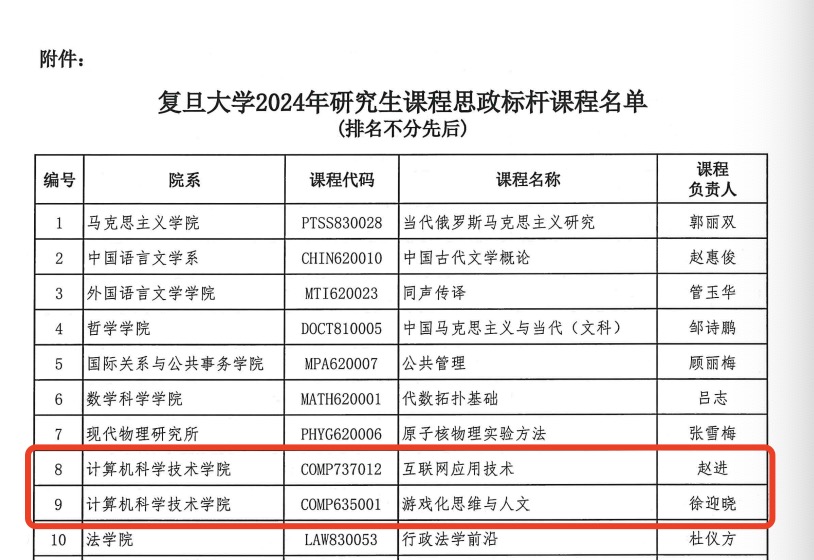 附件：

复旦大学2024年研究生课程思政标杆课程名单
（排名不分先后）

| 编号 | 院系 | 课程代码 | 课程名称 | 课程负责人 |
|---|---|---|---|---|
| 1 | 马克思主义学院 | PTSS830028 | 当代俄罗斯马克思主义研究 | 郭丽双 |
| 2 | 中国语言文学系 | CHIN620010 | 中国古代文学概论 | 赵惠俊 |
| 3 | 外国语言文学学院 | MTI620023 | 同声传译 | 管玉华 |
| 4 | 哲学学院 | DOCT810005 | 中国马克思主义与当代（文科） | 邹诗鹏 |
| 5 | 国际关系与公共事务学院 | MPA620007 | 公共管理 | 顾丽梅 |
| 6 | 数学科学学院 | MATH620001 | 代数拓扑基础 | 吕志 |
| 7 | 现代物理研究所 | PHYG620006 | 原子核物理实验方法 | 张雪梅 |
| 8 | 计算机科学技术学院 | COMP737012 | 互联网应用技术 | 赵进 |
| 9 | 计算机科学技术学院 | COMP635001 | 游戏化思维与人文 | 徐迎晓 |
| 10 | 法学院 | LAW830053 | 行政法学前沿 | 杜仪方 |